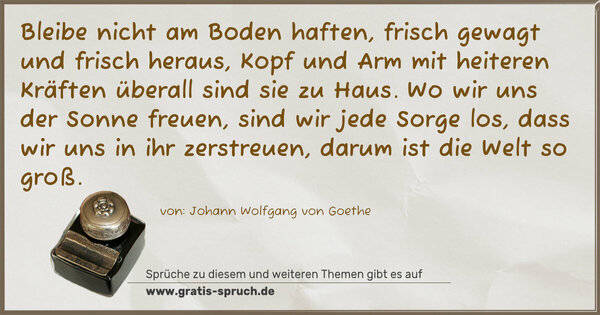 Bleibe nicht am Boden haften, frisch gewagt und frisch heraus, Kopf und Arm mit heiteren Kräften überall sind sie zu Haus. Wo wir uns der Sonne freuen, sind wir jede Sorge los, dass wir uns in ihr zerstreuen, darum ist die Welt so groß.

von: Johann Wolfgang von Goethe

Sprüche zu diesem und weiteren Themen gibt es auf
www.gratis-spruch.de